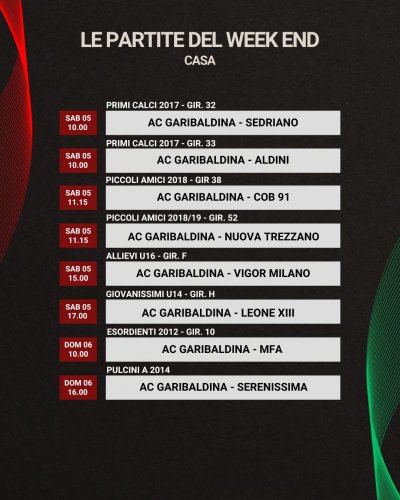 LE PARTITE DEL WEEK END
CASA

PRIMI CALCI 2017 - GIR. 32
SAB 05
10.00
AC GARIBALDINA - SEDRIANO

PRIMI CALCI 2017 - GIR. 33
SAB 05
10.00
AC GARIBALDINA - ALDINI

PICCOLI AMICI 2018 - GIR 38
SAB 05
11.15
AC GARIBALDINA - COB 91

PICCOLI AMICI 2018/19 - GIR. 52
SAB 05
11.15
AC GARIBALDINA - NUOVA TREZZANO

ALLIEVI U16 - GIR. F
SAB 05
15.00
AC GARIBALDINA - VIGOR MILANO

GIOVANISSIMI U14 - GIR. H
SAB 05
17.00
AC GARIBALDINA - LEONE XIII

ESORDIENTI 2012 - GIR. 10
DOM 06
10.00
AC GARIBALDINA - MFA

PULCINI A 2014
DOM 06
16.00
AC GARIBALDINA - SERENISSIMA